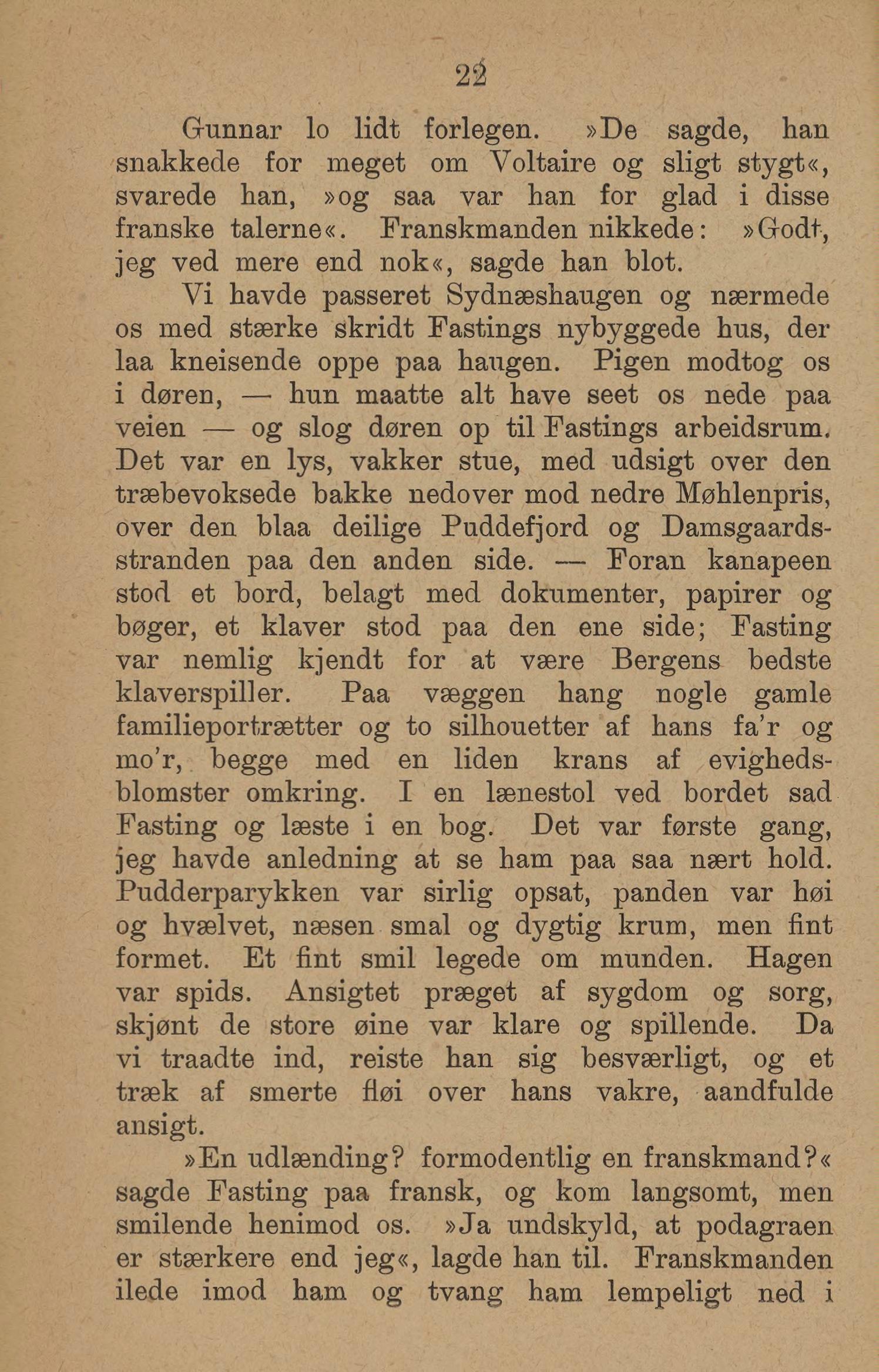 22

Gunnar lo lidt forlegen. »De sagde, han snakkede for meget om Voltaire og sligt stygt«, svarede han, »og saa var han for glad i disse franske talerne«. Franskmanden nikkede: »Godt, jeg ved mere end nok«, sagde han blot.

Vi havde passeret Sydnæshaugen og nærmede os med stærke skridt Fastings nybyggede hus, der laa kneisende oppe paa haugen. Pigen modtog os i døren, — hun maatte alt have seet os nede paa veien — og slog døren op til Fastings arbeidsrum. Det var en lys, vakker stue, med udsigt over den træbevoksede bakke nedover mod nedre Møhlenpris, over den blaa deilige Puddefjord og Damsgaardsstranden paa den anden side. — Foran kanapeen stod et bord, belagt med dokumenter, papirer og bøger, et klaver stod paa den ene side; Fasting var nemlig kjendt for at være Bergens bedste klaverspiller. Paa væggen hang nogle gamle familieportrætter og to silhouetter af hans fa'r og mo'r, begge med en liden krans af evighedsblomster omkring. I en lænestol ved bordet sad Fasting og læste i en bog. Det var første gang, jeg havde anledning at se ham paa saa nært hold. Pudderparykken var sirlig opsat, panden var høi og hvælvet, næsen smal og dygtig krum, men fint formet. Et fint smil legede om munden. Hagen var spids. Ansigtet præget af sygdom og sorg, skjønt de store øine var klare og spillende. Da vi traadte ind, reiste han sig besværligt, og et træk af smerte fløi over hans vakre, aandfulde ansigt.

»En udlænding? formodentlig en franskmand?« sagde Fasting paa fransk, og kom langsomt, men smilende henimod os. »Ja undskyld, at podagraen er stærkere end jeg«, lagde han til. Franskmanden ilede imod ham og tvang ham lempeligt ned i